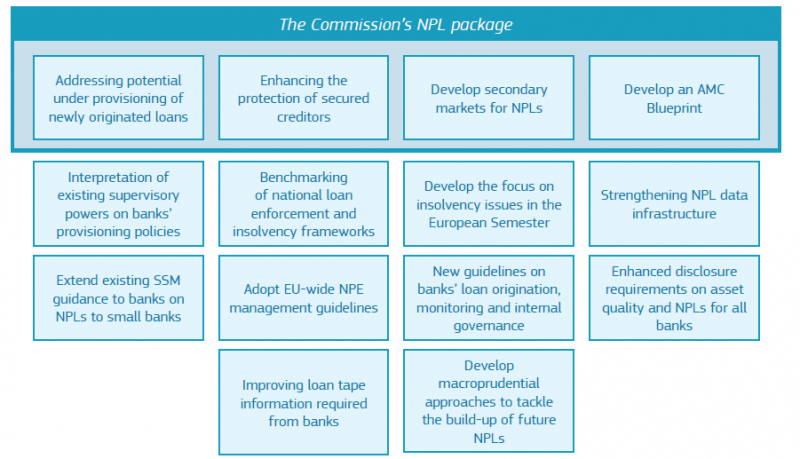 The Commission's NPL package

Addressing potential under provisioning of newly originated loans

Enhancing the protection of secured creditors

Develop secondary markets for NPLs

Develop an AMC Blueprint

Interpretation of existing supervisory powers on banks' provisioning policies

Benchmarking of national loan enforcement and insolvency frameworks

Develop the focus on insolvency issues in the European Semester

Strengthening NPL data infrastructure

Extend existing SSM guidance to banks on NPLs to small banks

Adopt EU-wide NPE management guidelines

New guidelines on banks' loan origination, monitoring and internal governance

Enhanced disclosure requirements on asset quality and NPLs for all banks

Improving loan tape information required from banks

Develop macroprudential approaches to tackle the build-up of future NPLs